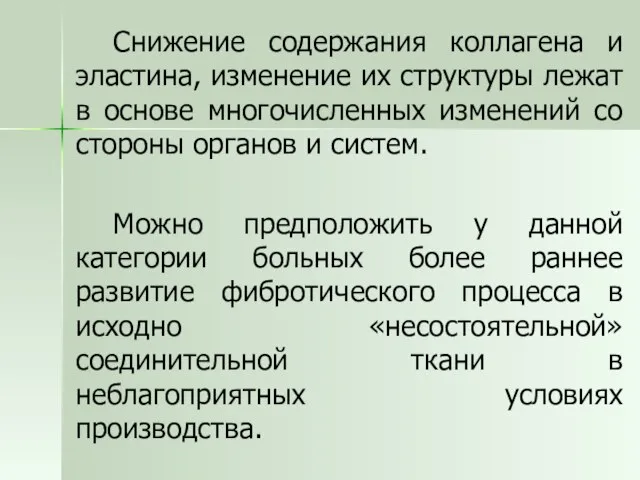 Снижение содержания коллагена и эластина, изменение их структуры лежат в основе многочисленных изменений со стороны органов и систем.

Можно предположить у данной категории больных более раннее развитие фибротического процесса в исходно «несостоятельной» соединительной ткани в неблагоприятных условиях производства.